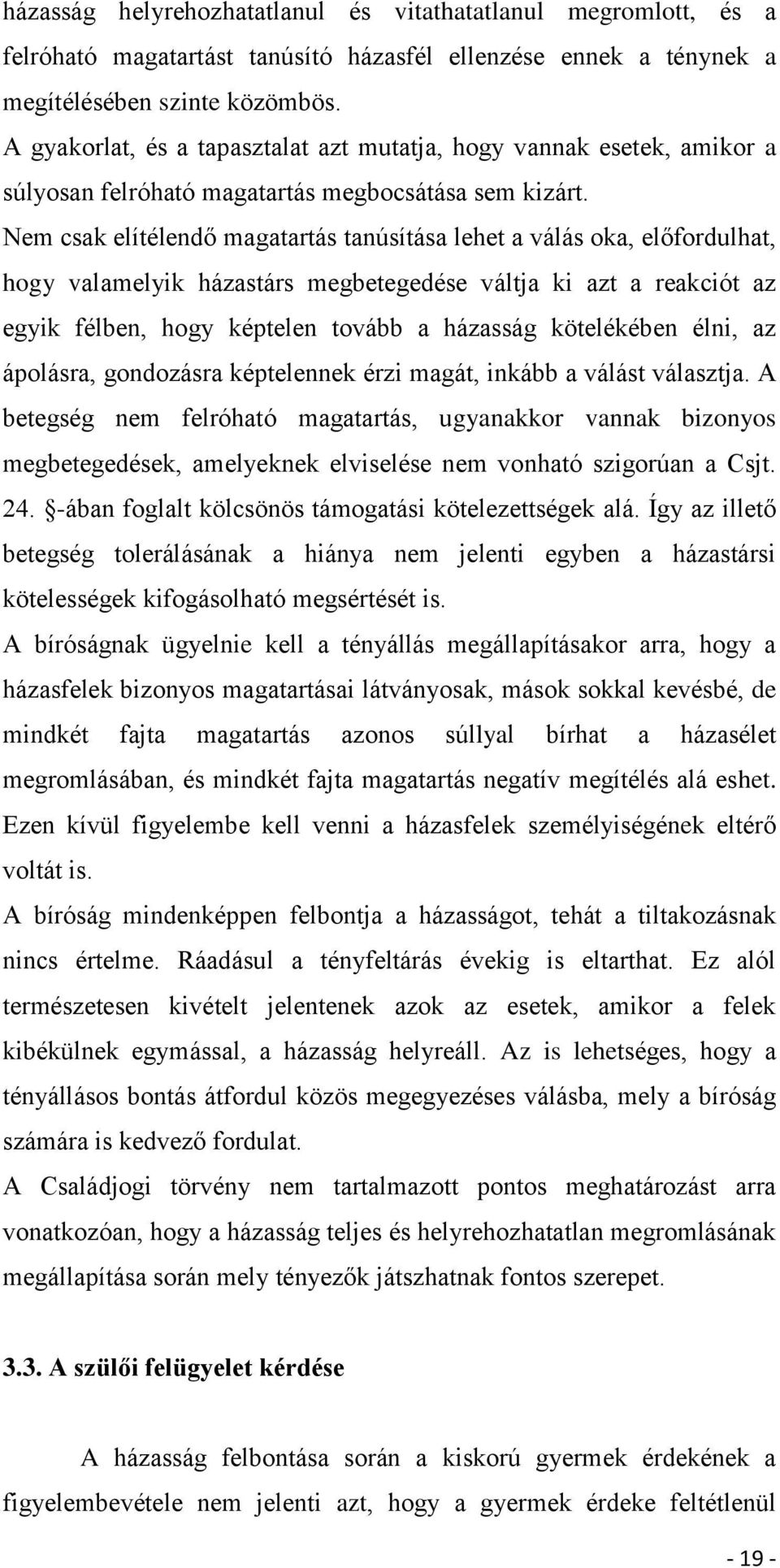 házasság helyrehozhatatlanul és vitathatatlanul megromlott, és a felróható magatartást tanúsító házasfél ellenzése ennek a ténynek a megítélésében szinte közömbös.
A gyakorlat, és a tapasztalat azt mutatja, hogy vannak esetek, amikor a súlyosan felróható magatartás megbocsátása sem kizárt.
Nem csak elítélendő magatartás tanúsítása lehet a válás oka, előfordulhat, hogy valamelyik házastárs megbetegedése váltja ki azt a reakciót az egyik félben, hogy képtelen tovább a házasság kötelékében élni, az ápolásra, gondozásra képtelennek érzi magát, inkább a válást választja. A betegség nem felróható magatartás, ugyanakkor vannak bizonyos megbetegedések, amelyeknek elviselése nem vonható szigorúan a Csjt. 24. §-ában foglalt kölcsönös támogatási kötelezettségek alá. Így az illető betegség tolerálásának a hiánya nem jelenti egyben a házastársi kötelességek kifogásolható megsértését is.
A bíróságnak ügyelnie kell a tényállás megállapításakor arra, hogy a házasfelek bizonyos magatartásai látványosak, mások sokkal kevésbé, de mindkét fajta magatartás azonos súllyal bírhat a házasélet megromlásában, és mindkét fajta magatartás negatív megítélés alá eshet. Ezen kívül figyelembe kell venni a házasfelek személyiségének eltérő voltát is.
A bíróság mindenképpen felbontja a házasságot, tehát a tiltakozásnak nincs értelme. Ráadásul a tényfeltárás évekig is eltarthat. Ez alól természetesen kivételt jelentenek azok az esetek, amikor a felek kibékülnek egymással, a házasság helyreáll. Az is lehetséges, hogy a tényállásos bontás átfordul közös megegyezéses válásba, mely a bíróság számára is kedvező fordulat.
A Családjogi törvény nem tartalmazott pontos meghatározást arra vonatkozóan, hogy a házasság teljes és helyrehozhatatlan megromlásának megállapítása során mely tényezők játszhatnak fontos szerepet.

3.3. A szülői felügyelet kérdése

A házasság felbontása során a kiskorú gyermek érdekének a figyelembevétele nem jelenti azt, hogy a gyermek érdeke feltétlenül

- 19 -